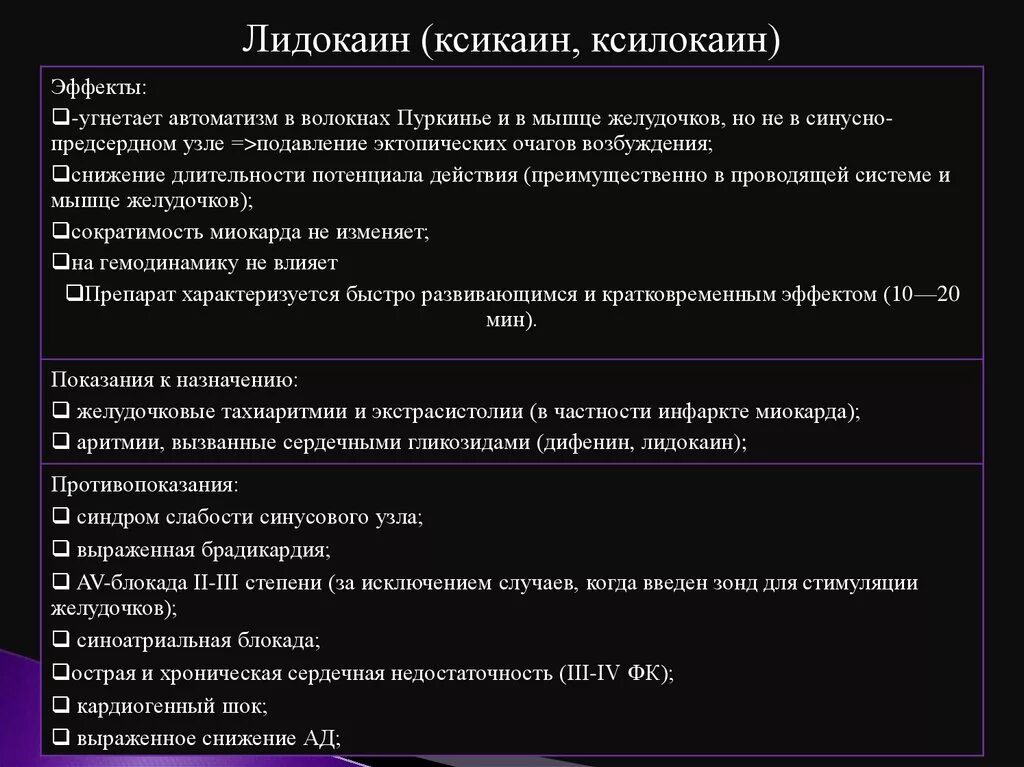 Лидокаин (ксикаин, ксилокаин)

Эффекты:
❑-угнетает автоматизм в волокнах Пуркинье и в мышце желудочков, но не в синусно-предсердном узле =>подавление эктопических очагов возбуждения;
❑снижение длительности потенциала действия (преимущественно в проводящей системе и мышце желудочков);
❑сократимость миокарда не изменяет;
❑на гемодинамику не влияет
❑Препарат характеризуется быстро развивающимся и кратковременным эффектом (10—20 мин).

Показания к назначению:
❑ желудочковые тахиаритмии и экстрасистолии (в частности инфаркте миокарда);
❑ аритмии, вызванные сердечными гликозидами (дифенин, лидокаин);

Противопоказания:
❑ синдром слабости синусового узла;
❑ выраженная брадикардия;
❑ AV-блокада II-III степени (за исключением случаев, когда введен зонд для стимуляции желудочков);
❑ синоатриальная блокада;
❑острая и хроническая сердечная недостаточность (III-IV ФК);
❑ кардиогенный шок;
❑ выраженное снижение АД;